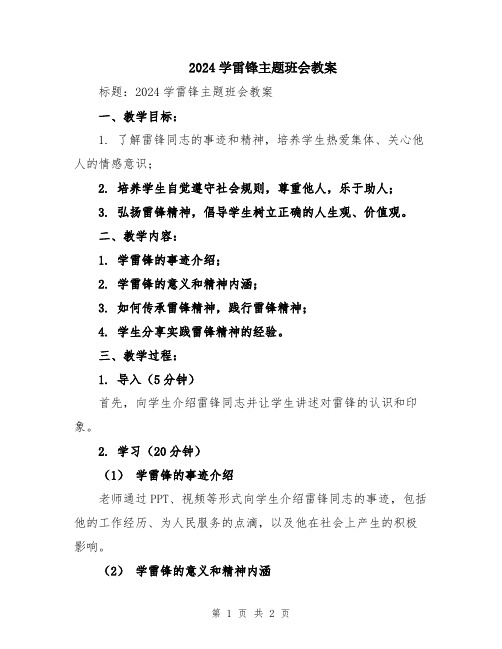 2024 学雷锋主题班会教案

标题：2024 学雷锋主题班会教案

一、教学目标：

1. 了解雷锋同志的事迹和精神，培养学生热爱集体、关心他人的情感意识；

2. 培养学生自觉遵守社会规则，尊重他人，乐于助人；

3. 弘扬雷锋精神，倡导学生树立正确的人生观、价值观。

二、教学内容：

1. 学雷锋的事迹介绍；

2. 学雷锋的意义和精神内涵；

3. 如何传承雷锋精神，践行雷锋精神；

4. 学生分享实践雷锋精神的经验。

三、教学过程：

1. 导入（5 分钟）

首先，向学生介绍雷锋同志并让学生讲述对雷锋的认识和印象。

2. 学习（20 分钟）

（1） 学雷锋的事迹介绍

老师通过 PPT、视频等形式向学生介绍雷锋同志的事迹，包括他的工作经历、为人民服务的点滴，以及他在社会上产生的积极影响。

（2） 学雷锋的意义和精神内涵

第 1 页 共 2 页